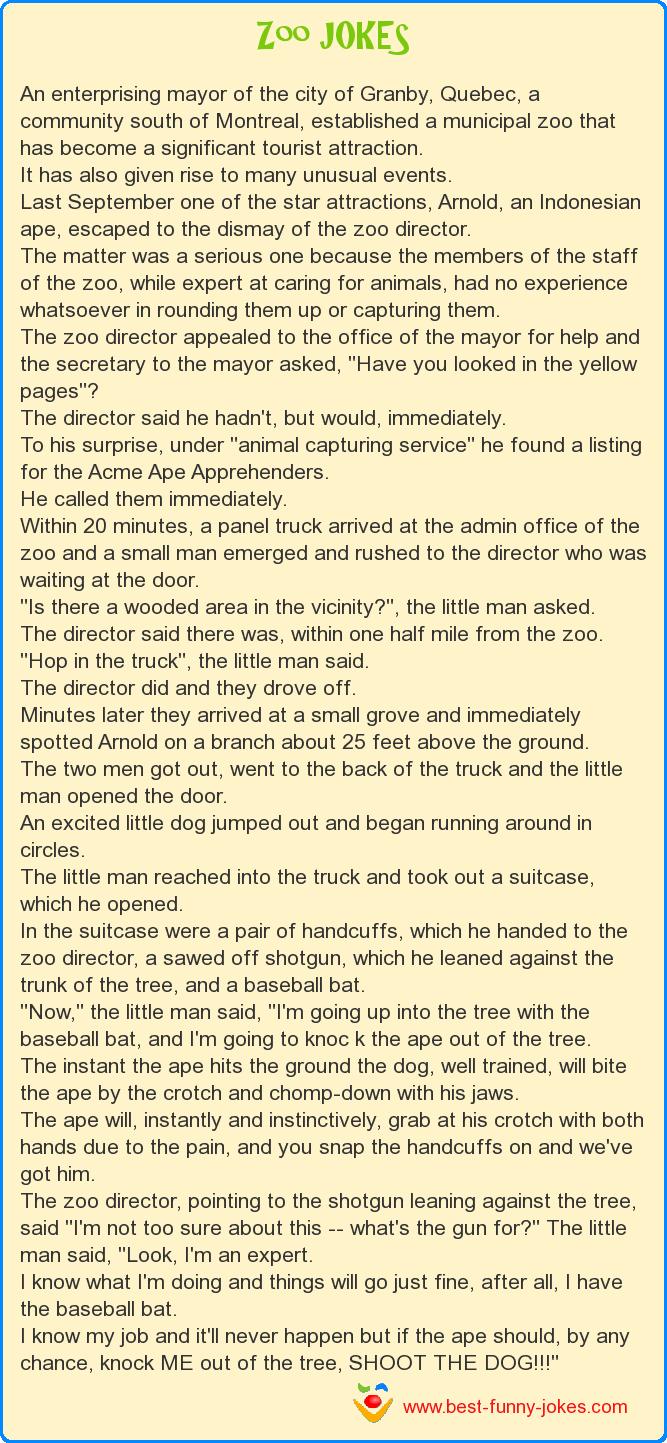 Zoo JOKES

An enterprising mayor of the city of Granby, Quebec, a community south of Montreal, established a municipal zoo that has become a significant tourist attraction.
It has also given rise to many unusual events.
Last September one of the star attractions, Arnold, an Indonesian ape, escaped to the dismay of the zoo director.
The matter was a serious one because the members of the staff of the zoo, while expert at caring for animals, had no experience whatsoever in rounding them up or capturing them.
The zoo director appealed to the office of the mayor for help and the secretary to the mayor asked, "Have you looked in the yellow pages"?
The director said he hadn't, but would, immediately.
To his surprise, under "animal capturing service" he found a listing for the Acme Ape Apprehenders.
He called them immediately.
Within 20 minutes, a panel truck arrived at the admin office of the zoo and a small man emerged and rushed to the director who was waiting at the door.
"Is there a wooded area in the vicinity?", the little man asked.
The director said there was, within one half mile from the zoo.
"Hop in the truck", the little man said.
The director did and they drove off.
Minutes later they arrived at a small grove and immediately spotted Arnold on a branch about 25 feet above the ground.
The two men got out, went to the back of the truck and the little man opened the door.
An excited little dog jumped out and began running around in circles.
The little man reached into the truck and took out a suitcase, which he opened.
In the suitcase were a pair of handcuffs, which he handed to the zoo director, a sawed off shotgun, which he leaned against the trunk of the tree, and a baseball bat.
"Now," the little man said, "I'm going up into the tree with the baseball bat, and I'm going to knoc k the ape out of the tree.
The instant the ape hits the ground the dog, well trained, will bite the ape by the crotch and chomp-down with his jaws.
The ape will, instantly and instinctively, grab at his crotch with both hands due to the pain, and you snap the handcuffs on and we've got him.
The zoo director, pointing to the shotgun leaning against the tree, said "I'm not too sure about this -- what's the gun for?" The little man said, "Look, I'm an expert.
I know what I'm doing and things will go just fine, after all, I have the baseball bat.
I know my job and it'll never happen but if the ape should, by any chance, knock ME out of the tree, SHOOT THE DOG!!!"

www.best-funny-jokes.com